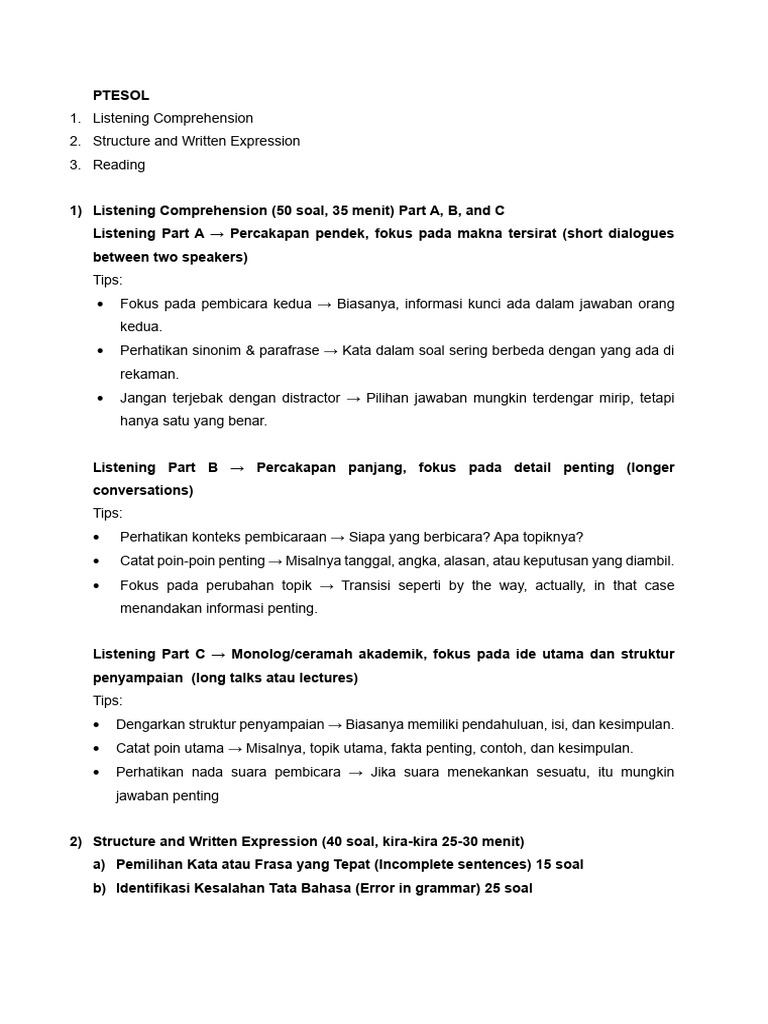 PTESOL
1. Listening Comprehension
2. Structure and Written Expression
3. Reading

1) Listening Comprehension (50 soal, 35 menit) Part A, B, and C
Listening Part A → Percakapan pendek, fokus pada makna tersirat (short dialogues between two speakers)
Tips:
• Fokus pada pembicara kedua → Biasanya, informasi kunci ada dalam jawaban orang kedua.
• Perhatikan sinonim & parafrase → Kata dalam soal sering berbeda dengan yang ada di rekaman.
• Jangan terjebak dengan distractor → Pilihan jawaban mungkin terdengar mirip, tetapi hanya satu yang benar.

Listening Part B → Percakapan panjang, fokus pada detail penting (longer conversations)
Tips:
• Perhatikan konteks pembicaraan → Siapa yang berbicara? Apa topiknya?
• Catat poin-poin penting → Misalnya tanggal, angka, alasan, atau keputusan yang diambil.
• Fokus pada perubahan topik → Transisi seperti by the way, actually, in that case menandakan informasi penting.

Listening Part C → Monolog/ceramah akademik, fokus pada ide utama dan struktur penyampaian (long talks atau lectures)
Tips:
• Dengarkan struktur penyampaian → Biasanya memiliki pendahuluan, isi, dan kesimpulan.
• Catat poin utama → Misalnya, topik utama, fakta penting, contoh, dan kesimpulan.
• Perhatikan nada suara pembicara → Jika suara menekankan sesuatu, itu mungkin jawaban penting

2) Structure and Written Expression (40 soal, kira-kira 25-30 menit)
a) Pemilihan Kata atau Frasa yang Tepat (Incomplete sentences) 15 soal
b) Identifikasi Kesalahan Tata Bahasa (Error in grammar) 25 soal